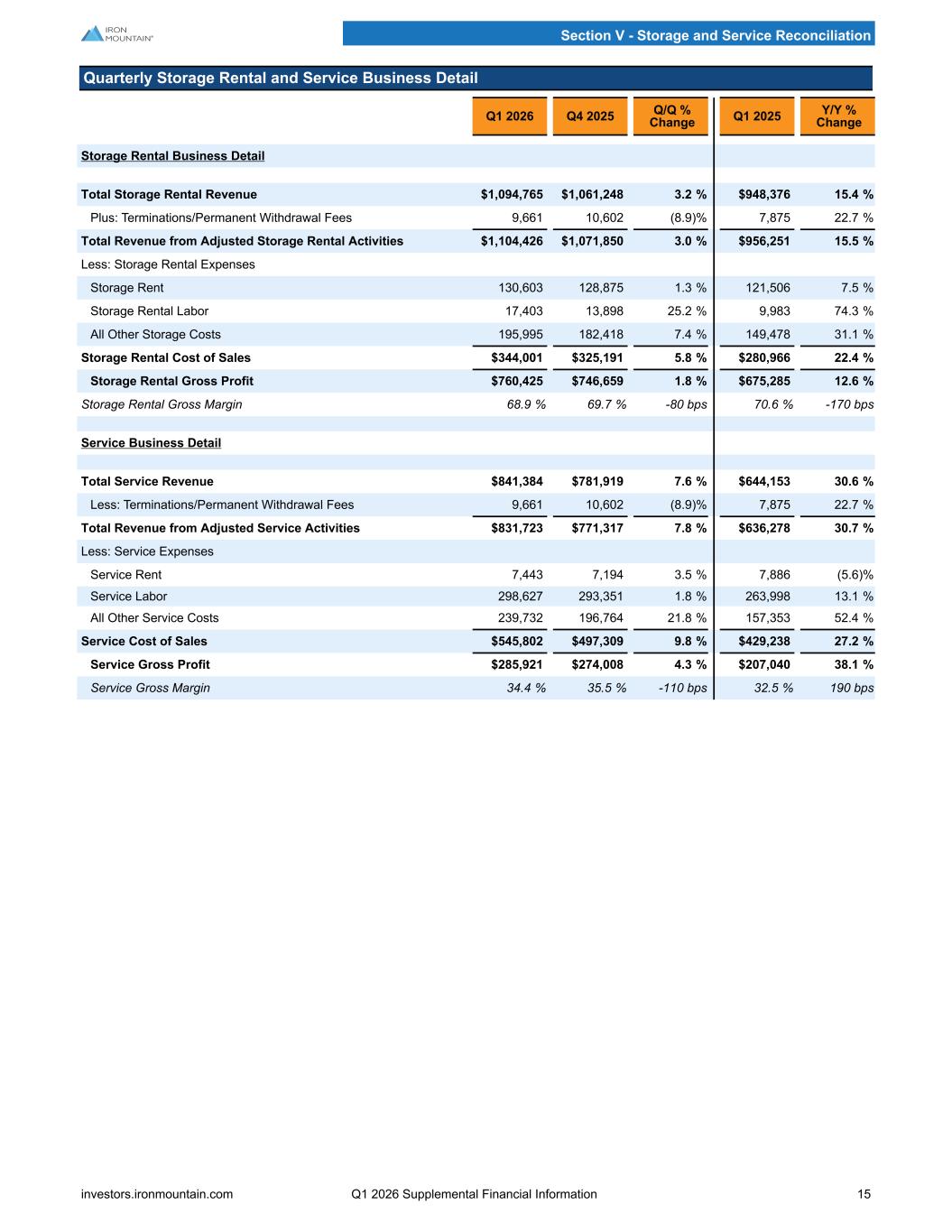 IRON MOUNTAIN®

Section V - Storage and Service Reconciliation

Quarterly Storage Rental and Service Business Detail

| | Q1 2026 | Q4 2025 | Q/Q % Change | Q1 2025 | Y/Y % Change |
|---|---|---|---|---|---|
| Storage Rental Business Detail | | | | | |
| Total Storage Rental Revenue | $1,094,765 | $1,061,248 | 3.2 % | $948,376 | 15.4 % |
| Plus: Terminations/Permanent Withdrawal Fees | 9,661 | 10,602 | (8.9)% | 7,875 | 22.7 % |
| Total Revenue from Adjusted Storage Rental Activities | $1,104,426 | $1,071,850 | 3.0 % | $956,251 | 15.5 % |
| Less: Storage Rental Expenses | | | | | |
| Storage Rent | 130,603 | 128,875 | 1.3 % | 121,506 | 7.5 % |
| Storage Rental Labor | 17,403 | 13,898 | 25.2 % | 9,983 | 74.3 % |
| All Other Storage Costs | 195,995 | 182,418 | 7.4 % | 149,478 | 31.1 % |
| Storage Rental Cost of Sales | $344,001 | $325,191 | 5.8 % | $280,966 | 22.4 % |
| Storage Rental Gross Profit | $760,425 | $746,659 | 1.8 % | $675,285 | 12.6 % |
| Storage Rental Gross Margin | 68.9 % | 69.7 % | -80 bps | 70.6 % | -170 bps |
| Service Business Detail | | | | | |
| Total Service Revenue | $841,384 | $781,919 | 7.6 % | $644,153 | 30.6 % |
| Less: Terminations/Permanent Withdrawal Fees | 9,661 | 10,602 | (8.9)% | 7,875 | 22.7 % |
| Total Revenue from Adjusted Service Activities | $831,723 | $771,317 | 7.8 % | $636,278 | 30.7 % |
| Less: Service Expenses | | | | | |
| Service Rent | 7,443 | 7,194 | 3.5 % | 7,886 | (5.6)% |
| Service Labor | 298,627 | 293,351 | 1.8 % | 263,998 | 13.1 % |
| All Other Service Costs | 239,732 | 196,764 | 21.8 % | 157,353 | 52.4 % |
| Service Cost of Sales | $545,802 | $497,309 | 9.8 % | $429,238 | 27.2 % |
| Service Gross Profit | $285,921 | $274,008 | 4.3 % | $207,040 | 38.1 % |
| Service Gross Margin | 34.4 % | 35.5 % | -110 bps | 32.5 % | 190 bps |

investors.ironmountain.com Q1 2026 Supplemental Financial Information 15